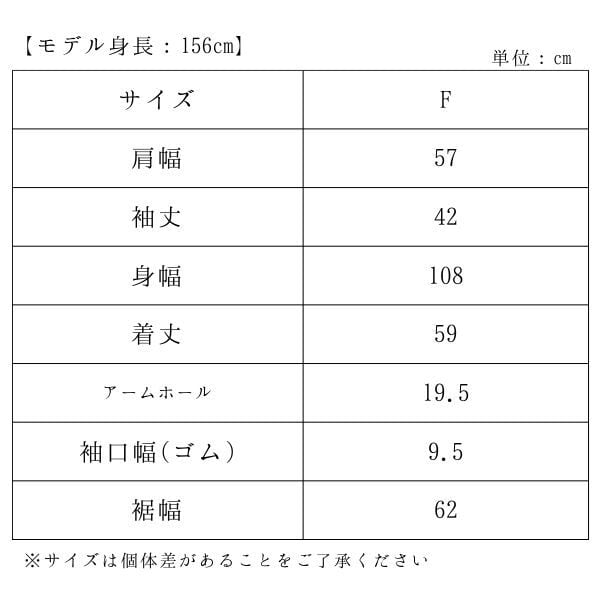 【モデル身長：156cm】

単位：cm

| サイズ | F |
|---|---|
| 肩幅 | 57 |
| 袖丈 | 42 |
| 身幅 | 108 |
| 着丈 | 59 |
| アームホール | 19.5 |
| 袖口幅(ゴム) | 9.5 |
| 裾幅 | 62 |

※サイズは個体差があることをご了承ください